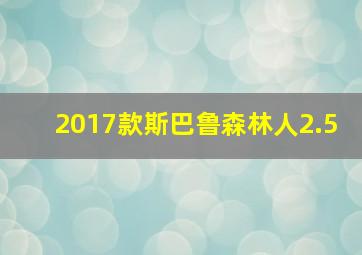 2017款斯巴鲁森林人2.5